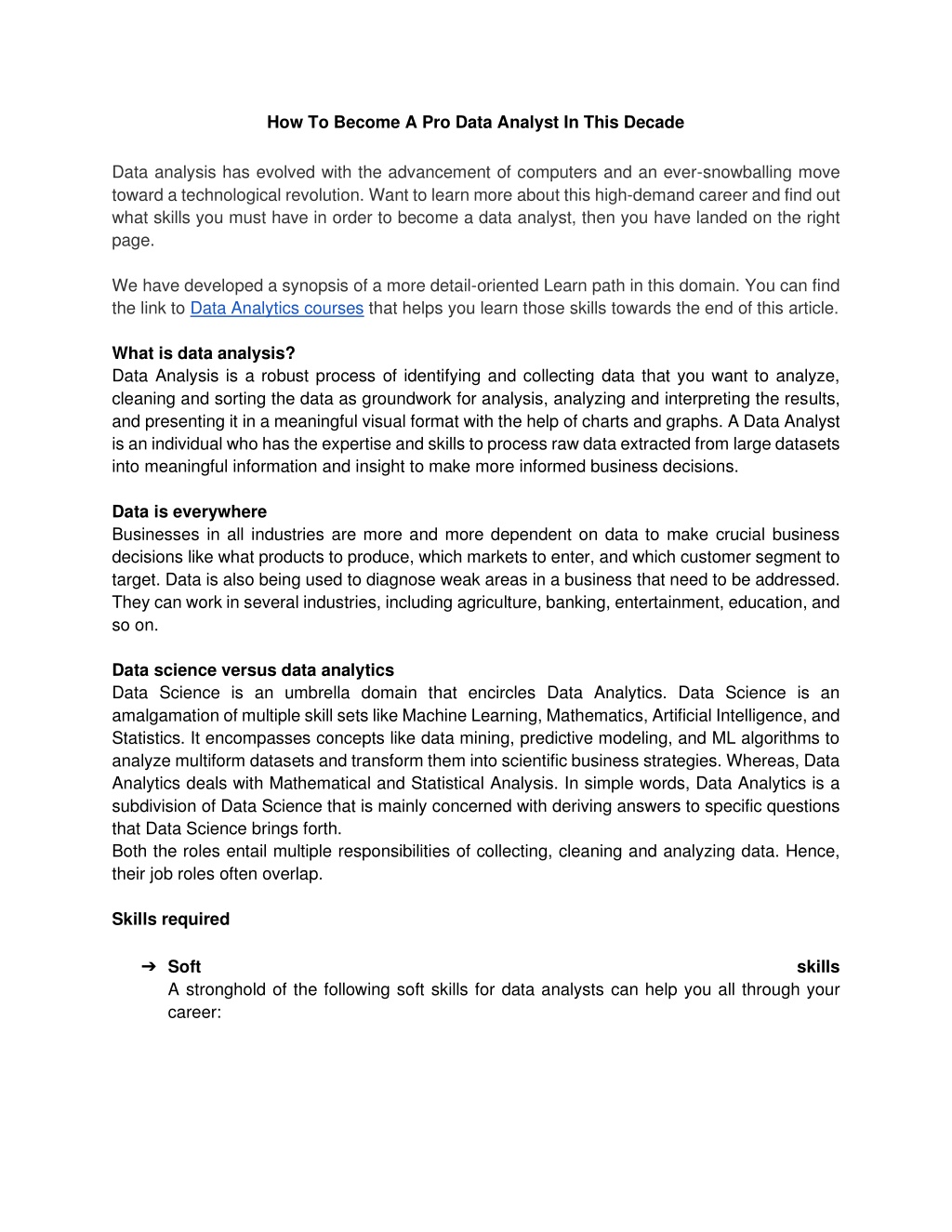 How To Become A Pro Data Analyst In This Decade

Data analysis has evolved with the advancement of computers and an ever-snowballing move toward a technological revolution. Want to learn more about this high-demand career and find out what skills you must have in order to become a data analyst, then you have landed on the right page.

We have developed a synopsis of a more detail-oriented Learn path in this domain. You can find the link to Data Analytics courses that helps you learn those skills towards the end of this article.

What is data analysis?
Data Analysis is a robust process of identifying and collecting data that you want to analyze, cleaning and sorting the data as groundwork for analysis, analyzing and interpreting the results, and presenting it in a meaningful visual format with the help of charts and graphs. A Data Analyst is an individual who has the expertise and skills to process raw data extracted from large datasets into meaningful information and insight to make more informed business decisions.

Data is everywhere
Businesses in all industries are more and more dependent on data to make crucial business decisions like what products to produce, which markets to enter, and which customer segment to target. Data is also being used to diagnose weak areas in a business that need to be addressed. They can work in several industries, including agriculture, banking, entertainment, education, and so on.

Data science versus data analytics
Data Science is an umbrella domain that encircles Data Analytics. Data Science is an amalgamation of multiple skill sets like Machine Learning, Mathematics, Artificial Intelligence, and Statistics. It encompasses concepts like data mining, predictive modeling, and ML algorithms to analyze multiform datasets and transform them into scientific business strategies. Whereas, Data Analytics deals with Mathematical and Statistical Analysis. In simple words, Data Analytics is a subdivision of Data Science that is mainly concerned with deriving answers to specific questions that Data Science brings forth.
Both the roles entail multiple responsibilities of collecting, cleaning and analyzing data. Hence, their job roles often overlap.

Skills required

➔ Soft skills
A stronghold of the following soft skills for data analysts can help you all through your career: